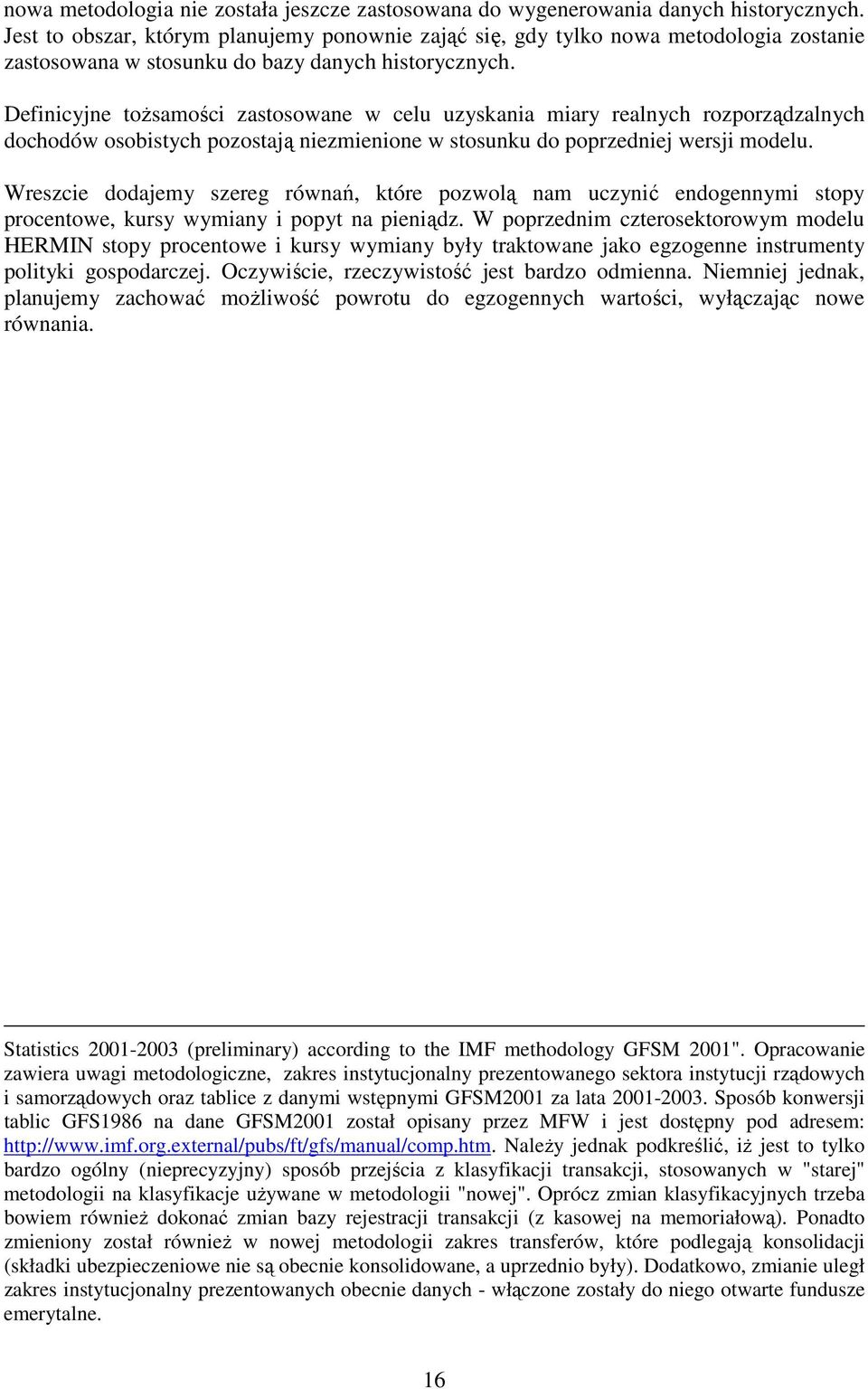 nowa metodologia nie została jeszcze zastosowana do wygenerowania danych historycznych. Jest to obszar, którym planujemy ponownie zająć się, gdy tylko nowa metodologia zostanie zastosowana w stosunku do bazy danych historycznych.

Definicyjne tożsamości zastosowane w celu uzyskania miary realnych rozporządzalnych dochodów osobistych pozostają niezmienione w stosunku do poprzedniej wersji modelu.

Wreszcie dodajemy szereg równań, które pozwolą nam uczynić endogennymi stopy procentowe, kursy wymiany i popyt na pieniądz. W poprzednim czterosektorowym modelu HERMIN stopy procentowe i kursy wymiany były traktowane jako egzogenne instrumenty polityki gospodarczej. Oczywiście, rzeczywistość jest bardzo odmienna. Niemniej jednak, planujemy zachować możliwość powrotu do egzogennych wartości, wyłączając nowe równania.

Statistics 2001-2003 (preliminary) according to the IMF methodology GFSM 2001". Opracowanie zawiera uwagi metodologiczne, zakres instytucjonalny prezentowanego sektora instytucji rządowych i samorządowych oraz tablice z danymi wstępnymi GFSM2001 za lata 2001-2003. Sposób konwersji tablic GFS1986 na dane GFSM2001 został opisany przez MFW i jest dostępny pod adresem: http://www.imf.org.external/pubs/ft/gfs/manual/comp.htm. Należy jednak podkreślić, iż jest to tylko bardzo ogólny (nieprecyzyjny) sposób przejścia z klasyfikacji transakcji, stosowanych w "starej" metodologii na klasyfikacje używane w metodologii "nowej". Oprócz zmian klasyfikacyjnych trzeba bowiem również dokonać zmian bazy rejestracji transakcji (z kasowej na memoriałową). Ponadto zmieniony został również w nowej metodologii zakres transferów, które podlegają konsolidacji (składki ubezpieczeniowe nie są obecnie konsolidowane, a uprzednio były). Dodatkowo, zmianie uległ zakres instytucjonalny prezentowanych obecnie danych - włączone zostały do niego otwarte fundusze emerytalne.

16